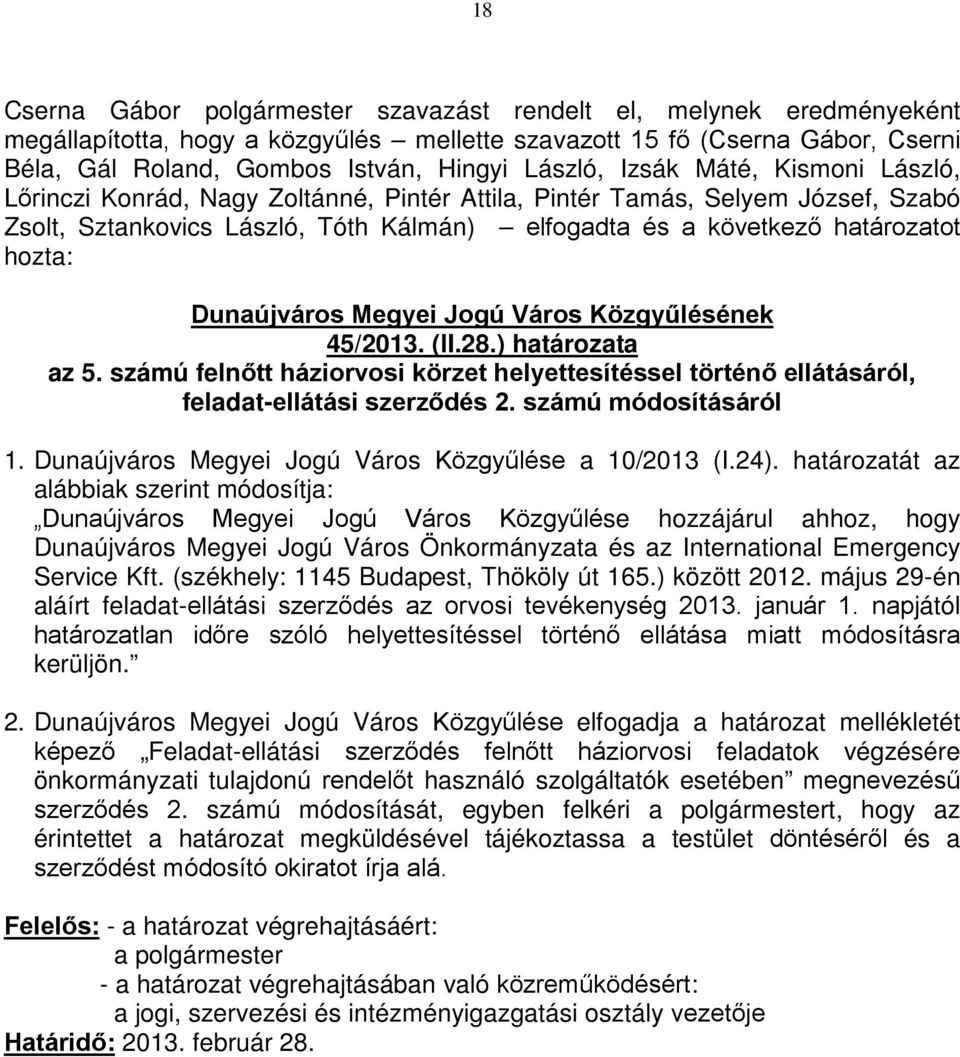 18

Cserna Gábor polgármester szavazást rendelt el, melynek eredményeként megállapította, hogy a közgyűlés – mellette szavazott 15 fő (Cserna Gábor, Cserni Béla, Gál Roland, Gombos István, Hingyi László, Izsák Máté, Kismoni László, Lőrinczi Konrád, Nagy Zoltánné, Pintér Attila, Pintér Tamás, Selyem József, Szabó Zsolt, Sztankovics László, Tóth Kálmán) – elfogadta és a következő határozatot hozta:

Dunaújváros Megyei Jogú Város Közgyűlésének
45/2013. (II.28.) határozata
az 5. számú felnőtt háziorvosi körzet helyettesítéssel történő ellátásáról, feladat-ellátási szerződés 2. számú módosításáról

1. Dunaújváros Megyei Jogú Város Közgyűlése a 10/2013 (I.24). határozatát az alábbiak szerint módosítja:
„Dunaújváros Megyei Jogú Város Közgyűlése hozzájárul ahhoz, hogy Dunaújváros Megyei Jogú Város Önkormányzata és az International Emergency Service Kft. (székhely: 1145 Budapest, Thököly út 165.) között 2012. május 29-én aláírt feladat-ellátási szerződés az orvosi tevékenység 2013. január 1. napjától határozatlan időre szóló helyettesítéssel történő ellátása miatt módosításra kerüljön.”

2. Dunaújváros Megyei Jogú Város Közgyűlése elfogadja a határozat mellékletét képező „Feladat-ellátási szerződés felnőtt háziorvosi feladatok végzésére önkormányzati tulajdonú rendelőt használó szolgáltatók esetében” megnevezésű szerződés 2. számú módosítását, egyben felkéri a polgármestert, hogy az érintettet a határozat megküldésével tájékoztassa a testület döntéséről és a szerződést módosító okiratot írja alá.

Felelős: - a határozat végrehajtásáért:
a polgármester
- a határozat végrehajtásában való közreműködésért:
a jogi, szervezési és intézményigazgatási osztály vezetője
Határidő: 2013. február 28.